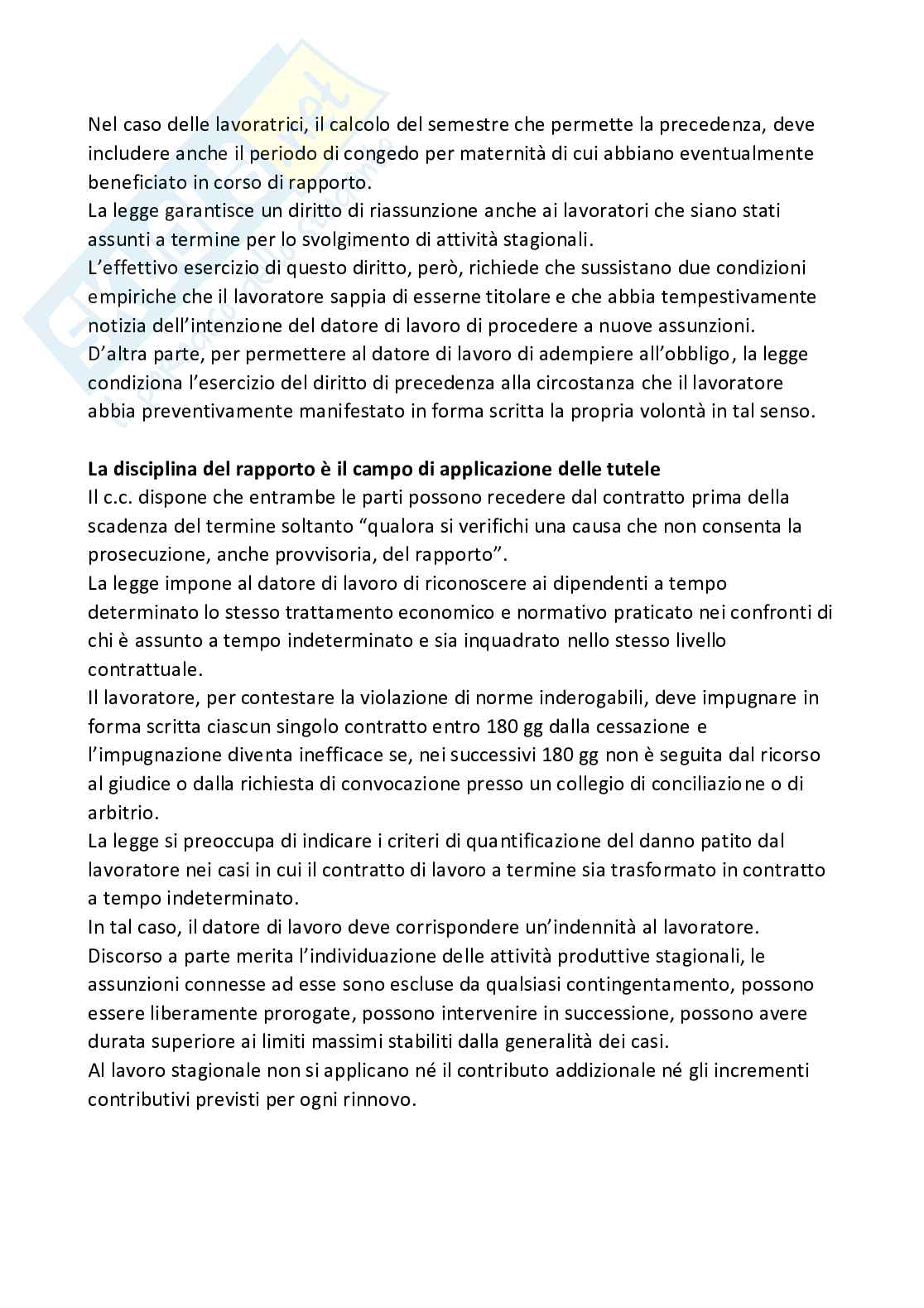 Nel caso delle lavoratrici, il calcolo del semestre che permette la precedenza, deve includere anche il periodo di congedo per maternità di cui abbiano eventualmente beneficiato in corso di rapporto.
La legge garantisce un diritto di riassunzione anche ai lavoratori che siano stati assunti a termine per lo svolgimento di attività stagionali.
L'effettivo esercizio di questo diritto, però, richiede che sussistano due condizioni empiriche che il lavoratore sappia di esserne titolare e che abbia tempestivamente notizia dell'intenzione del datore di lavoro di procedere a nuove assunzioni.
D'altra parte, per permettere al datore di lavoro di adempiere all'obbligo, la legge condiziona l'esercizio del diritto di precedenza alla circostanza che il lavoratore abbia preventivamente manifestato in forma scritta la propria volontà in tal senso.

**La disciplina del rapporto è il campo di applicazione delle tutele**
Il c.c. dispone che entrambe le parti possono recedere dal contratto prima della scadenza del termine soltanto "qualora si verifichi una causa che non consenta la prosecuzione, anche provvisoria, del rapporto".
La legge impone al datore di lavoro di riconoscere ai dipendenti a tempo determinato lo stesso trattamento economico e normativo praticato nei confronti di chi è assunto a tempo indeterminato e sia inquadrato nello stesso livello contrattuale.
Il lavoratore, per contestare la violazione di norme inderogabili, deve impugnare in forma scritta ciascun singolo contratto entro 180 gg dalla cessazione e l'impugnazione diventa inefficace se, nei successivi 180 gg non è seguita dal ricorso al giudice o dalla richiesta di convocazione presso un collegio di conciliazione o di arbitrio.
La legge si preoccupa di indicare i criteri di quantificazione del danno patito dal lavoratore nei casi in cui il contratto di lavoro a termine sia trasformato in contratto a tempo indeterminato.
In tal caso, il datore di lavoro deve corrispondere un'indennità al lavoratore.
Discorso a parte merita l'individuazione delle attività produttive stagionali, le assunzioni connesse ad esse sono escluse da qualsiasi contingentamento, possono essere liberamente prorogate, possono intervenire in successione, possono avere durata superiore ai limiti massimi stabiliti dalla generalità dei casi.
Al lavoro stagionale non si applicano né il contributo addizionale né gli incrementi contributivi previsti per ogni rinnovo.